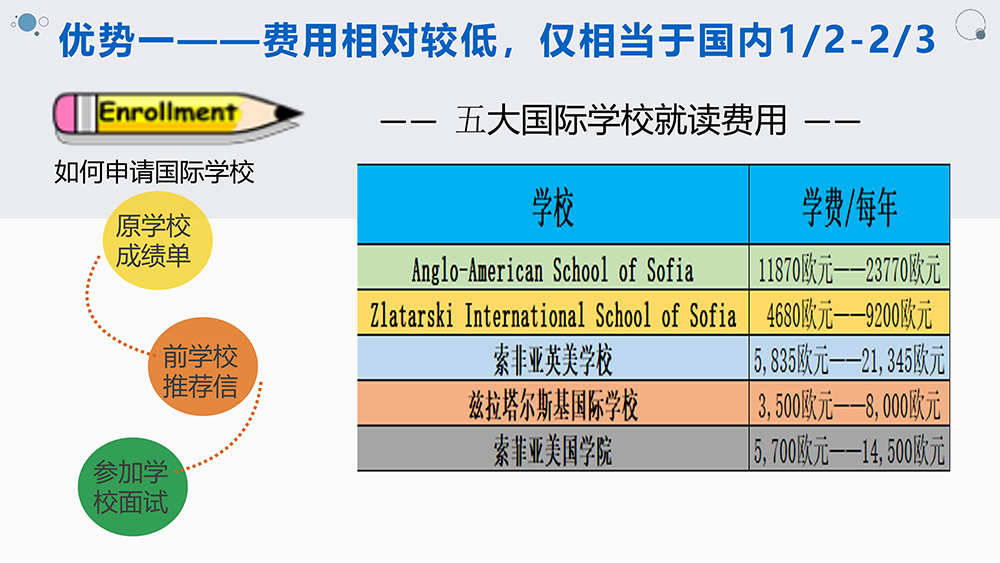 优势一——费用相对较低，仅相当于国内1/2-2/3

Enrollment

如何申请国际学校

原学校成绩单

前学校推荐信

参加学校面试

—— 五大国际学校就读费用 ——

| 学校 | 学费/每年 |
|---|---|
| Anglo-American School of Sofia | 11870欧元——23770欧元 |
| Zlatarski International School of Sofia | 4680欧元——9200欧元 |
| 索非亚英美学校 | 5,835欧元——21,345欧元 |
| 兹拉塔尔斯基国际学校 | 3,500欧元——8,000欧元 |
| 索非亚美国学院 | 5,700欧元——14,500欧元 |